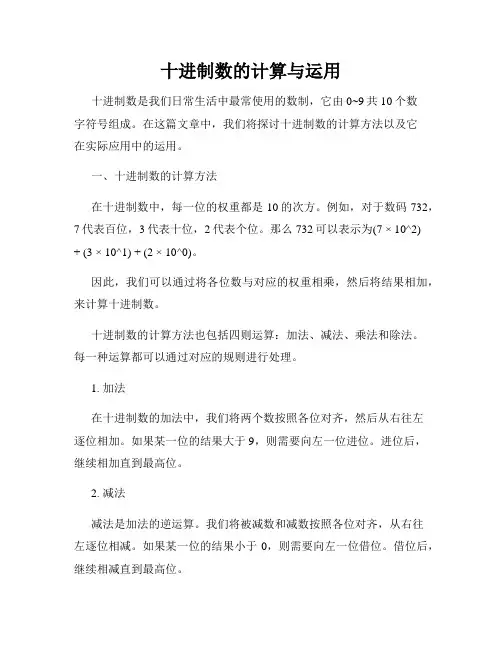 十进制数的计算与运用

十进制数是我们日常生活中最常使用的数制，它由 0~9 共 10 个数字符号组成。在这篇文章中，我们将探讨十进制数的计算方法以及它在实际应用中的运用。

一、十进制数的计算方法

在十进制数中，每一位的权重都是 10 的次方。例如，对于数码 732，7 代表百位，3 代表十位，2 代表个位。那么 732 可以表示为(7 × 10^2) + (3 × 10^1) + (2 × 10^0)。

因此，我们可以通过将各位数与对应的权重相乘，然后将结果相加，来计算十进制数。

十进制数的计算方法也包括四则运算：加法、减法、乘法和除法。每一种运算都可以通过对应的规则进行处理。

1. 加法

在十进制数的加法中，我们将两个数按照各位对齐，然后从右往左逐位相加。如果某一位的结果大于 9，则需要向左一位进位。进位后，继续相加直到最高位。

2. 减法

减法是加法的逆运算。我们将被减数和减数按照各位对齐，从右往左逐位相减。如果某一位的结果小于 0，则需要向左一位借位。借位后，继续相减直到最高位。